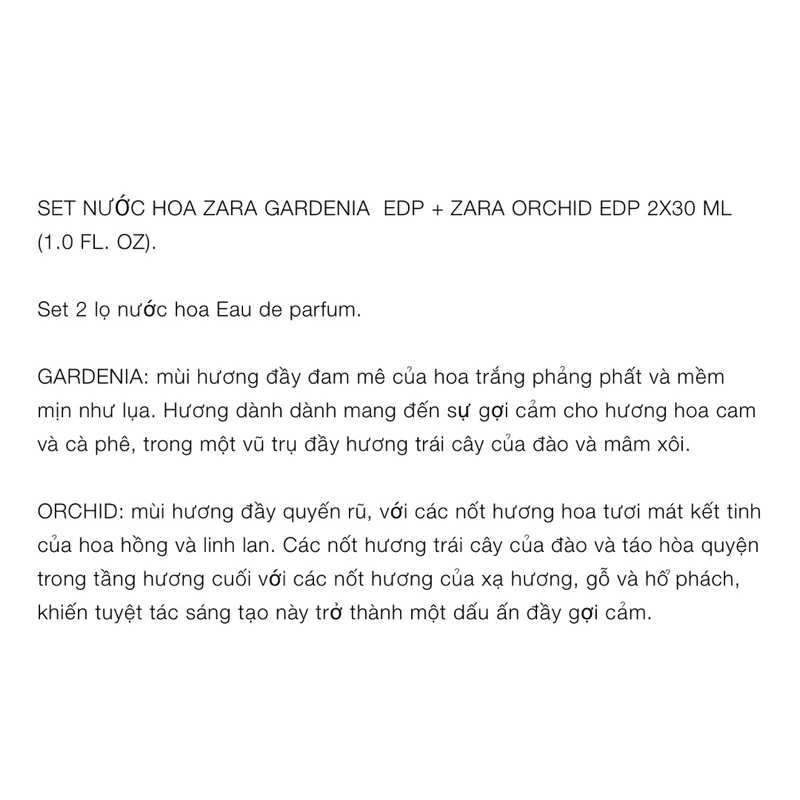 SET NƯỚC HOA ZARA GARDENIA EDP + ZARA ORCHID EDP 2X30 ML (1.0 FL. OZ).

Set 2 lọ nước hoa Eau de parfum.

GARDENIA: mùi hương đầy đam mê của hoa trắng phảng phất và mềm mịn như lụa. Hương dành dành mang đến sự gợi cảm cho hương hoa cam và cà phê, trong một vũ trụ đầy hương trái cây của đào và mâm xôi.

ORCHID: mùi hương đầy quyến rũ, với các nốt hương hoa tươi mát kết tinh của hoa hồng và linh lan. Các nốt hương trái cây của đào và táo hòa quyện trong tầng hương cuối với các nốt hương của xạ hương, gỗ và hổ phách, khiến tuyệt tác sáng tạo này trở thành một dấu ấn đầy gợi cảm.